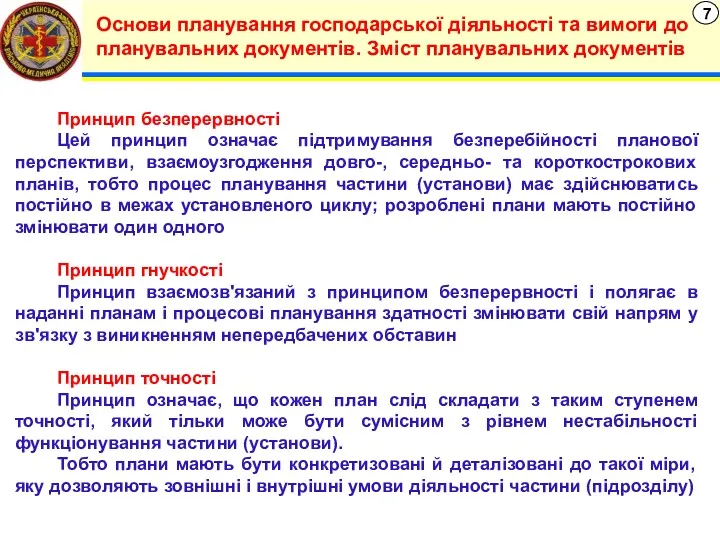 УКРАЇНСЬКА ВІЙСЬКОВО-МЕДИЧНА АКАДЕМІЯ

Основи планування господарської діяльності та вимоги до планувальних документів. Зміст планувальних документів

7

Принцип безперервності

Цей принцип означає підтримування безперебійності планової перспективи, взаємоузгодження довго-, середньо- та короткострокових планів, тобто процес планування частини (установи) має здійснюватись постійно в межах установленого циклу; розроблені плани мають постійно змінювати один одного

Принцип гнучкості

Принцип взаємозв'язаний з принципом безперервності і полягає в наданні планам і процесові планування здатності змінювати свій напрям у зв'язку з виникненням непередбачених обставин

Принцип точності

Принцип означає, що кожен план слід складати з таким ступенем точності, який тільки може бути сумісним з рівнем нестабільності функціонування частини (установи).

Тобто плани мають бути конкретизовані й деталізовані до такої міри, яку дозволяють зовнішні і внутрішні умови діяльності частини (підрозділу)